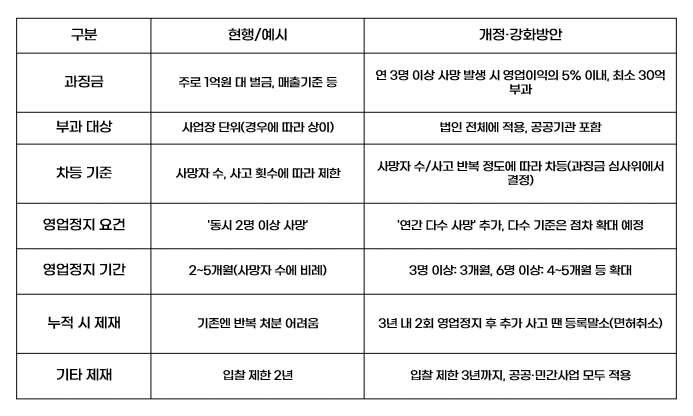 | 구분 | 현행/예시 | 개정·강화방안 |
|---|---|---|
| 과징금 | 주로 1억원 대 벌금, 매출기준 등 | 연 3명 이상 사망 발생 시 영업이익의 5% 이내, 최소 30억 부과 |
| 부과 대상 | 사업장 단위(경우에 따라 상이) | 법인 전체에 적용, 공공기관 포함 |
| 차등 기준 | 사망자 수, 사고 횟수에 따라 제한 | 사망자 수/사고 반복 정도에 따라 차등(과징금 심사위에서 결정) |
| 영업정지 요건 | '동시 2명 이상 사망' | '연간 다수 사망' 추가, 다수 기준은 점차 확대 예정 |
| 영업정지 기간 | 2~5개월(사망자 수에 비례) | 3명 이상: 3개월, 6명 이상: 4~5개월 등 확대 |
| 누적 시 제재 | 기존엔 반복 처분 어려움 | 3년 내 2회 영업정지 후 추가 사고 땐 등록말소(면허취소) |
| 기타 제재 | 입찰 제한 2년 | 입찰 제한 3년까지, 공공·민간사업 모두 적용 |